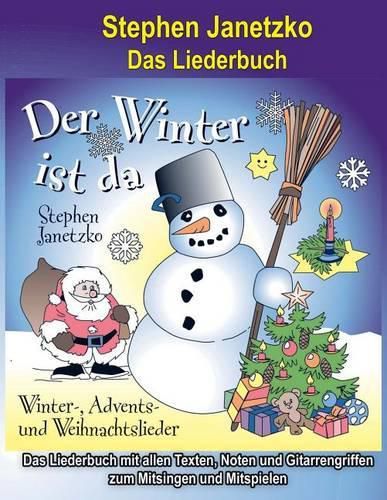 Stephen Janetzko
Das Liederbuch

Der Winter ist da

Stephen Janetzko

Winter-, Advents- und Weihnachtslieder

Das Liederbuch mit allen Texten, Noten und Gitarrengriffen zum Mitsingen und Mitspielen